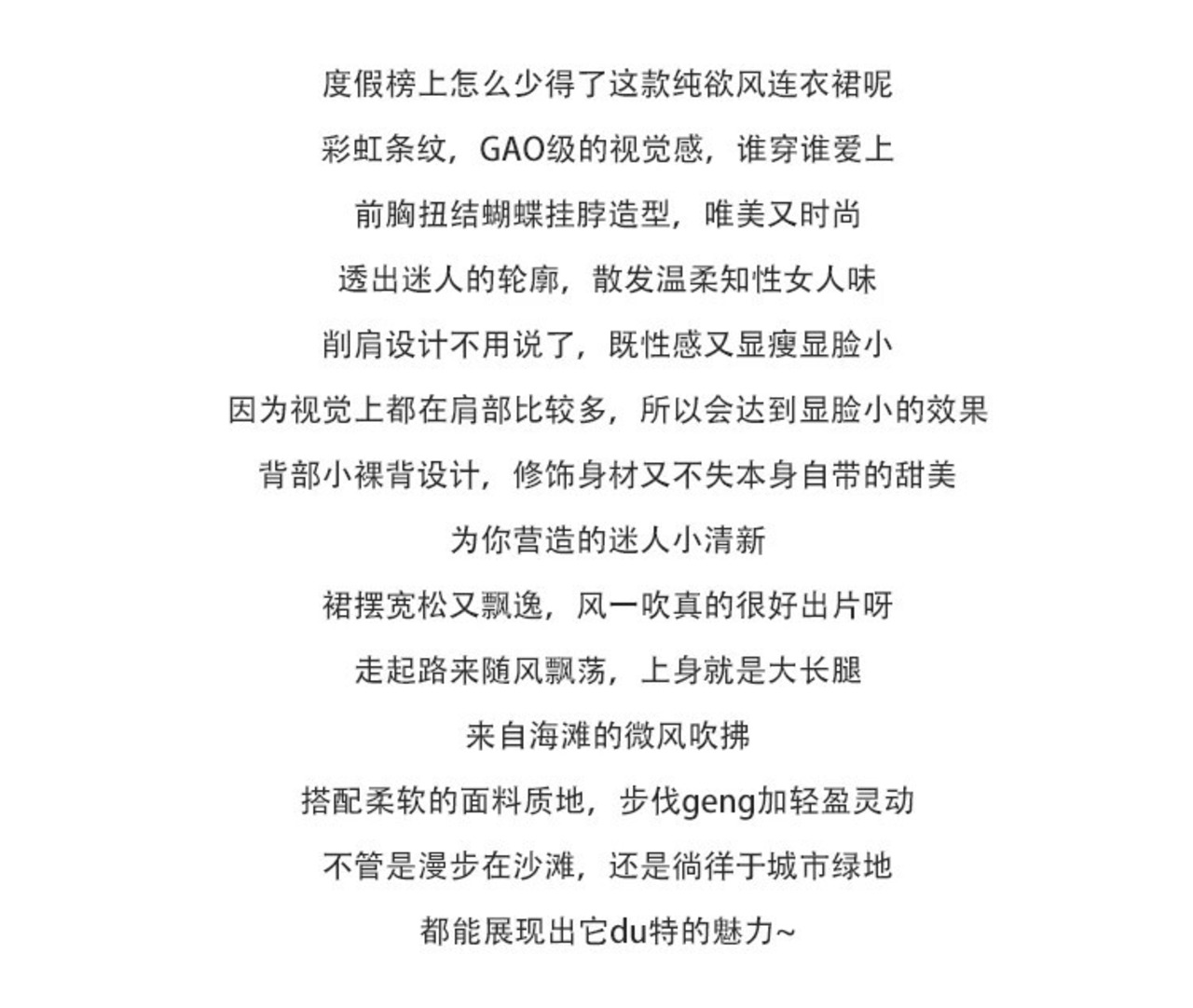 度假榜上怎么少得了这款纯欲风连衣裙呢

彩虹条纹，GAO级的视觉感，谁穿谁爱上

前胸扭结蝴蝶挂脖造型，唯美又时尚

透出迷人的轮廓，散发温柔知性女人味

削肩设计不用说了，既性感又显瘦显脸小

因为视觉上都在肩部比较多，所以会达到显脸小的效果

背部小裸背设计，修饰身材又不失本身自带的甜美

为你营造的迷人小清新

裙摆宽松又飘逸，风一吹真的很好出片呀

走起路来随风飘荡，上身就是大长腿

来自海滩的微风吹拂

搭配柔软的面料质地，步伐geng加轻盈灵动

不管是漫步在沙滩，还是徜徉于城市绿地

都能展现出它du特的魅力~